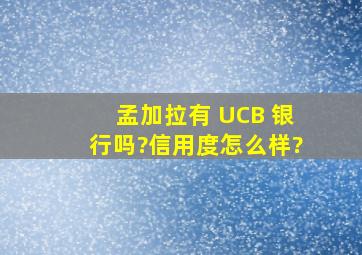 孟加拉有 UCB 银行吗?信用度怎么样?